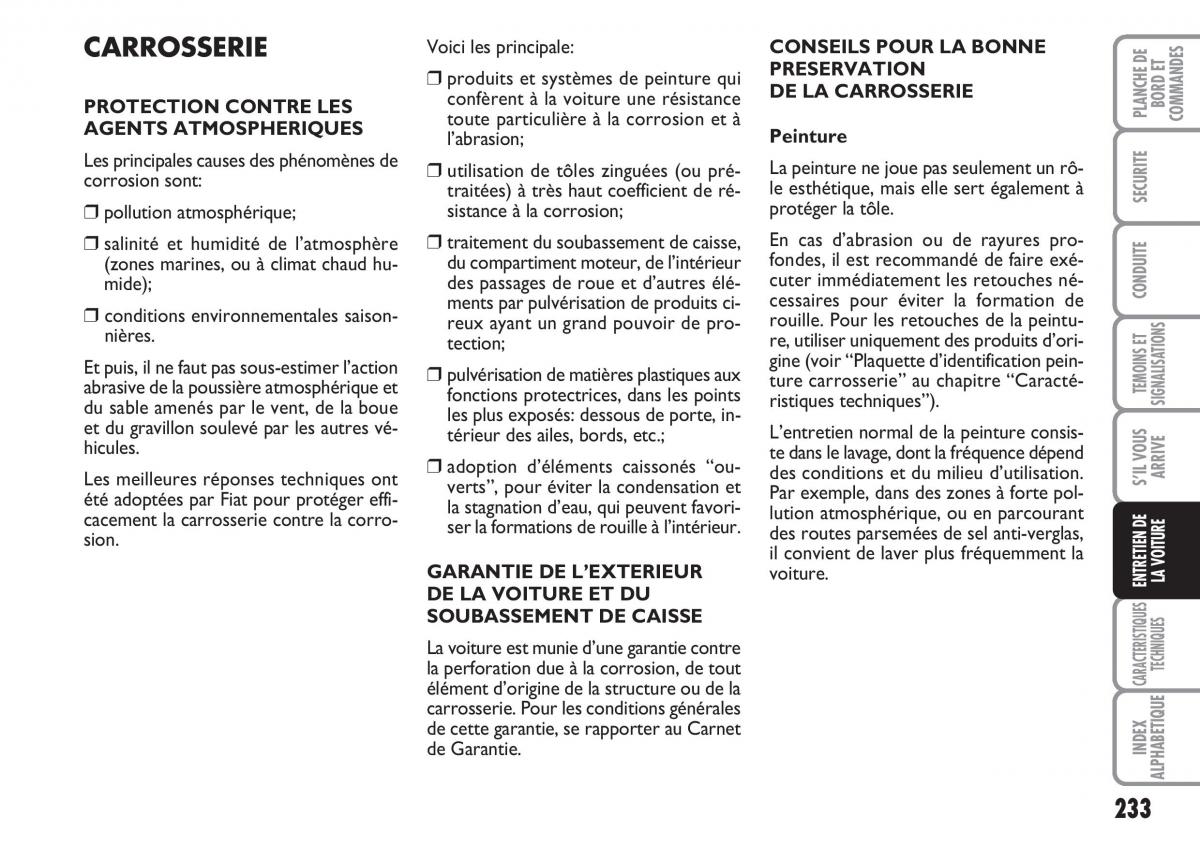 CARROSSERIE

PROTECTION CONTRE LES AGENTS ATMOSPHERIQUES

Les principales causes des phénomènes de corrosion sont:

❒ pollution atmosphérique;

❒ salinité et humidité de l'atmosphère (zones marines, ou à climat chaud humide);

❒ conditions environnementales saisonnières.

Et puis, il ne faut pas sous-estimer l'action abrasive de la poussière atmosphérique et du sable amenés par le vent, de la boue et du gravillon soulevé par les autres véhicules.

Les meilleures réponses techniques ont été adoptées par Fiat pour protéger efficacement la carrosserie contre la corrosion.

Voici les principale:

❒ produits et systèmes de peinture qui confèrent à la voiture une résistance toute particulière à la corrosion et à l'abrasion;

❒ utilisation de tôles zinguées (ou prétraitées) à très haut coefficient de résistance à la corrosion;

❒ traitement du soubassement de caisse, du compartiment moteur, de l'intérieur des passages de roue et d'autres éléments par pulvérisation de produits cireux ayant un grand pouvoir de protection;

❒ pulvérisation de matières plastiques aux fonctions protectrices, dans les points les plus exposés: dessous de porte, intérieur des ailes, bords, etc.;

❒ adoption d'éléments caissonés "ouverts", pour éviter la condensation et la stagnation d'eau, qui peuvent favoriser la formations de rouille à l'intérieur.

GARANTIE DE L'EXTERIEUR DE LA VOITURE ET DU SOUBASSEMENT DE CAISSE

La voiture est munie d'une garantie contre la perforation due à la corrosion, de tout élément d'origine de la structure ou de la carrosserie. Pour les conditions générales de cette garantie, se rapporter au Carnet de Garantie.

CONSEILS POUR LA BONNE PRESERVATION DE LA CARROSSERIE

Peinture

La peinture ne joue pas seulement un rôle esthétique, mais elle sert également à protéger la tôle.

En cas d'abrasion ou de rayures profondes, il est recommandé de faire exécuter immédiatement les retouches nécessaires pour éviter la formation de rouille. Pour les retouches de la peinture, utiliser uniquement des produits d'origine (voir "Plaquette d'identification peinture carrosserie" au chapitre "Caractéristiques techniques").

L'entretien normal de la peinture consiste dans le lavage, dont la fréquence dépend des conditions et du milieu d'utilisation. Par exemple, dans des zones à forte pollution atmosphérique, ou en parcourant des routes parsemées de sel anti-verglas, il convient de laver plus fréquemment la voiture.

PLANCHE DE BORD ET COMMANDES
SECURITE
CONDUITE
TEMOINS ET SIGNALISATIONS
S'IL VOUS ARRIVE
ENTRETIEN DE LA VOITURE
CARACTERISTIQUES TECHNIQUES
INDEX ALPHABETIQUE

233